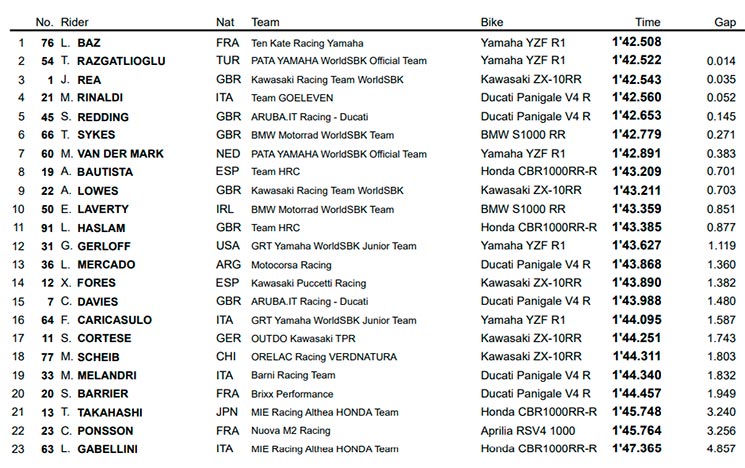 |  | No. | Rider | Nat | Team | Bike | Time | Gap |
|---|---|---|---|---|---|---|---|
| 1 | 76 | L. BAZ | FRA | Ten Kate Racing Yamaha | Yamaha YZF R1 | 1'42.508 |  |
| 2 | 54 | T. RAZGATLIOGLU | TUR | PATA YAMAHA WorldSBK Official Team | Yamaha YZF R1 | 1'42.522 | 0.014 |
| 3 | 1 | J. REA | GBR | Kawasaki Racing Team WorldSBK | Kawasaki ZX-10RR | 1'42.543 | 0.035 |
| 4 | 21 | M. RINALDI | ITA | Team GOELEVEN | Ducati Panigale V4 R | 1'42.560 | 0.052 |
| 5 | 45 | S. REDDING | GBR | ARUBA.IT Racing - Ducati | Ducati Panigale V4 R | 1'42.653 | 0.145 |
| 6 | 66 | T. SYKES | GBR | BMW Motorrad WorldSBK Team | BMW S1000 RR | 1'42.779 | 0.271 |
| 7 | 60 | M. VAN DER MARK | NED | PATA YAMAHA WorldSBK Official Team | Yamaha YZF R1 | 1'42.891 | 0.383 |
| 8 | 19 | A. BAUTISTA | ESP | Team HRC | Honda CBR1000RR-R | 1'43.209 | 0.701 |
| 9 | 22 | A. LOWES | GBR | Kawasaki Racing Team WorldSBK | Kawasaki ZX-10RR | 1'43.211 | 0.703 |
| 10 | 50 | E. LAVERTY | IRL | BMW Motorrad WorldSBK Team | BMW S1000 RR | 1'43.359 | 0.851 |
| 11 | 91 | L. HASLAM | GBR | Team HRC | Honda CBR1000RR-R | 1'43.385 | 0.877 |
| 12 | 31 | G. GERLOFF | USA | GRT Yamaha WorldSBK Junior Team | Yamaha YZF R1 | 1'43.627 | 1.119 |
| 13 | 36 | L. MERCADO | ARG | Motocorsa Racing | Ducati Panigale V4 R | 1'43.868 | 1.360 |
| 14 | 12 | X. FORES | ESP | Kawasaki Puccetti Racing | Kawasaki ZX-10RR | 1'43.890 | 1.382 |
| 15 | 7 | C. DAVIES | GBR | ARUBA.IT Racing - Ducati | Ducati Panigale V4 R | 1'43.988 | 1.480 |
| 16 | 64 | F. CARICASULO | ITA | GRT Yamaha WorldSBK Junior Team | Yamaha YZF R1 | 1'44.095 | 1.587 |
| 17 | 11 | S. CORTESE | GER | OUTDO Kawasaki TPR | Kawasaki ZX-10RR | 1'44.251 | 1.743 |
| 18 | 77 | M. SCHEIB | CHI | ORELAC Racing VERDNATURA | Kawasaki ZX-10RR | 1'44.311 | 1.803 |
| 19 | 33 | M. MELANDRI | ITA | Barni Racing Team | Ducati Panigale V4 R | 1'44.340 | 1.832 |
| 20 | 20 | S. BARRIER | FRA | Brixx Performance | Ducati Panigale V4 R | 1'44.457 | 1.949 |
| 21 | 13 | T. TAKAHASHI | JPN | MIE Racing Althea HONDA Team | Honda CBR1000RR-R | 1'45.748 | 3.240 |
| 22 | 23 | C. PONSSON | FRA | Nuova M2 Racing | Aprilia RSV4 1000 | 1'45.764 | 3.256 |
| 23 | 63 | L. GABELLINI | ITA | MIE Racing Althea HONDA Team | Honda CBR1000RR-R | 1'47.365 | 4.857 |